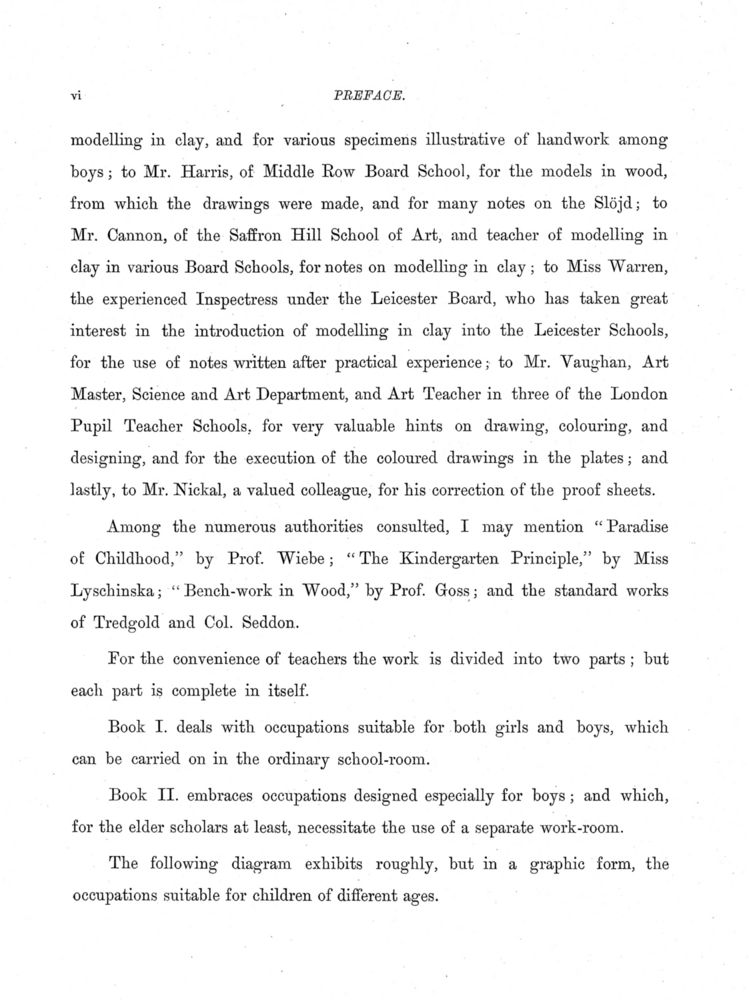 vi PREFACE.

modelling in clay, and for various specimens illustrative of handwork among boys; to Mr. Harris, of Middle Row Board School, for the models in wood, from which the drawings were made, and for many notes on the Slöjd; to Mr. Cannon, of the Saffron Hill School of Art, and teacher of modelling in clay in various Board Schools, for notes on modelling in clay; to Miss Warren, the experienced Inspectress under the Leicester Board, who has taken great interest in the introduction of modelling in clay into the Leicester Schools, for the use of notes written after practical experience; to Mr. Vaughan, Art Master, Science and Art Department, and Art Teacher in three of the London Pupil Teacher Schools, for very valuable hints on drawing, colouring, and designing, and for the execution of the coloured drawings in the plates; and lastly, to Mr. Nickal, a valued colleague, for his correction of the proof sheets.

Among the numerous authorities consulted, I may mention "Paradise of Childhood," by Prof. Wiebe; "The Kindergarten Principle," by Miss Lyschinska; "Bench-work in Wood," by Prof. Goss; and the standard works of Tredgold and Col. Seddon.

For the convenience of teachers the work is divided into two parts; but each part is complete in itself.

Book I. deals with occupations suitable for both girls and boys, which can be carried on in the ordinary school-room.

Book II. embraces occupations designed especially for boys; and which, for the elder scholars at least, necessitate the use of a separate work-room.

The following diagram exhibits roughly, but in a graphic form, the occupations suitable for children of different ages.